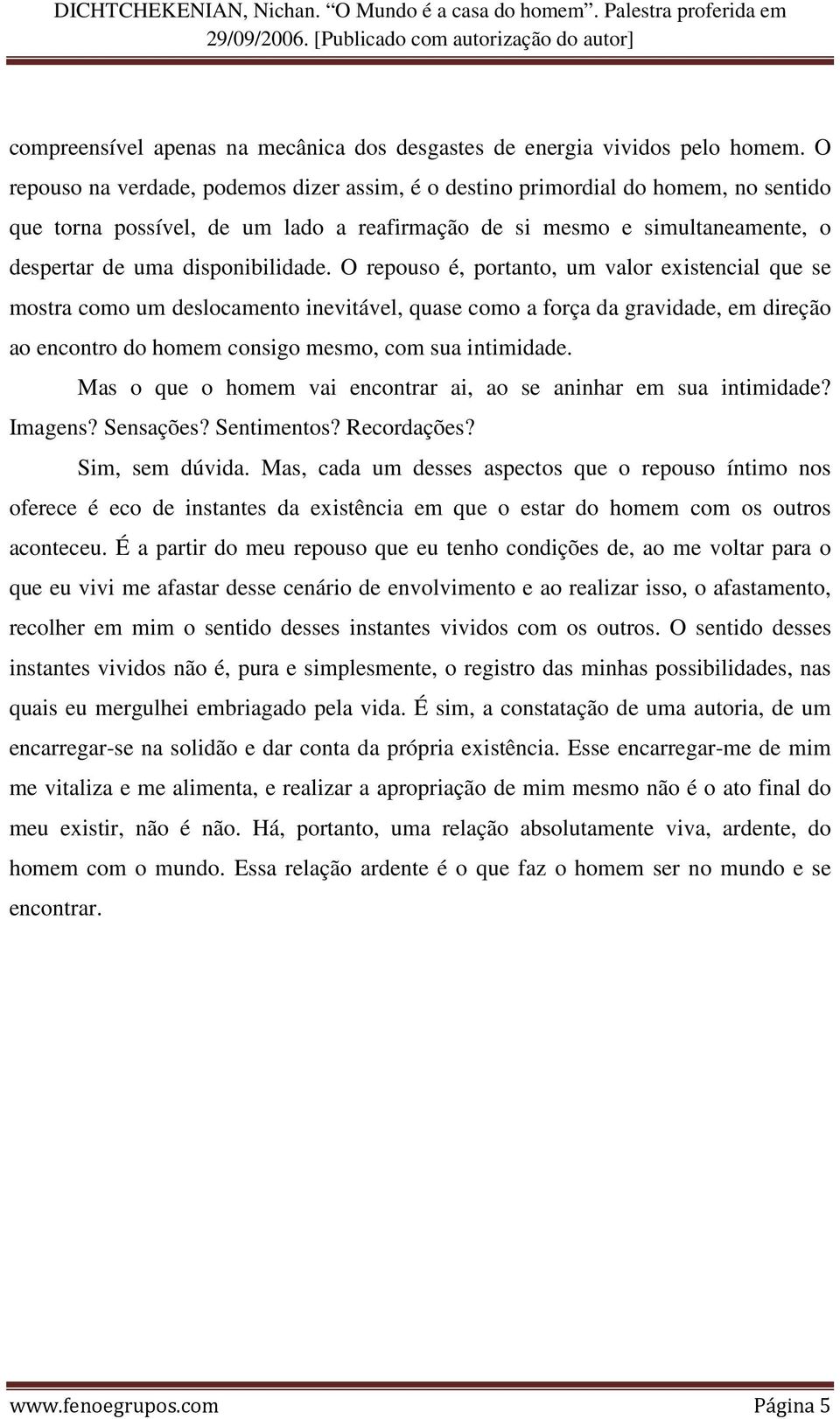 DICHTCHEKENIAN, Nichan. “O Mundo é a casa do homem”. Palestra proferida em 29/09/2006. [Publicado com autorização do autor]

compreensível apenas na mecânica dos desgastes de energia vividos pelo homem. O repouso na verdade, podemos dizer assim, é o destino primordial do homem, no sentido que torna possível, de um lado a reafirmação de si mesmo e simultaneamente, o despertar de uma disponibilidade. O repouso é, portanto, um valor existencial que se mostra como um deslocamento inevitável, quase como a força da gravidade, em direção ao encontro do homem consigo mesmo, com sua intimidade.

Mas o que o homem vai encontrar ai, ao se aninhar em sua intimidade? Imagens? Sensações? Sentimentos? Recordações?

Sim, sem dúvida. Mas, cada um desses aspectos que o repouso íntimo nos oferece é eco de instantes da existência em que o estar do homem com os outros aconteceu. É a partir do meu repouso que eu tenho condições de, ao me voltar para o que eu vivi me afastar desse cenário de envolvimento e ao realizar isso, o afastamento, recolher em mim o sentido desses instantes vividos com os outros. O sentido desses instantes vividos não é, pura e simplesmente, o registro das minhas possibilidades, nas quais eu mergulhei embriagado pela vida. É sim, a constatação de uma autoria, de um encarregar-se na solidão e dar conta da própria existência. Esse encarregar-me de mim me vitaliza e me alimenta, e realizar a apropriação de mim mesmo não é o ato final do meu existir, não é não. Há, portanto, uma relação absolutamente viva, ardente, do homem com o mundo. Essa relação ardente é o que faz o homem ser no mundo e se encontrar.

www.fenoegrupos.com Página 5